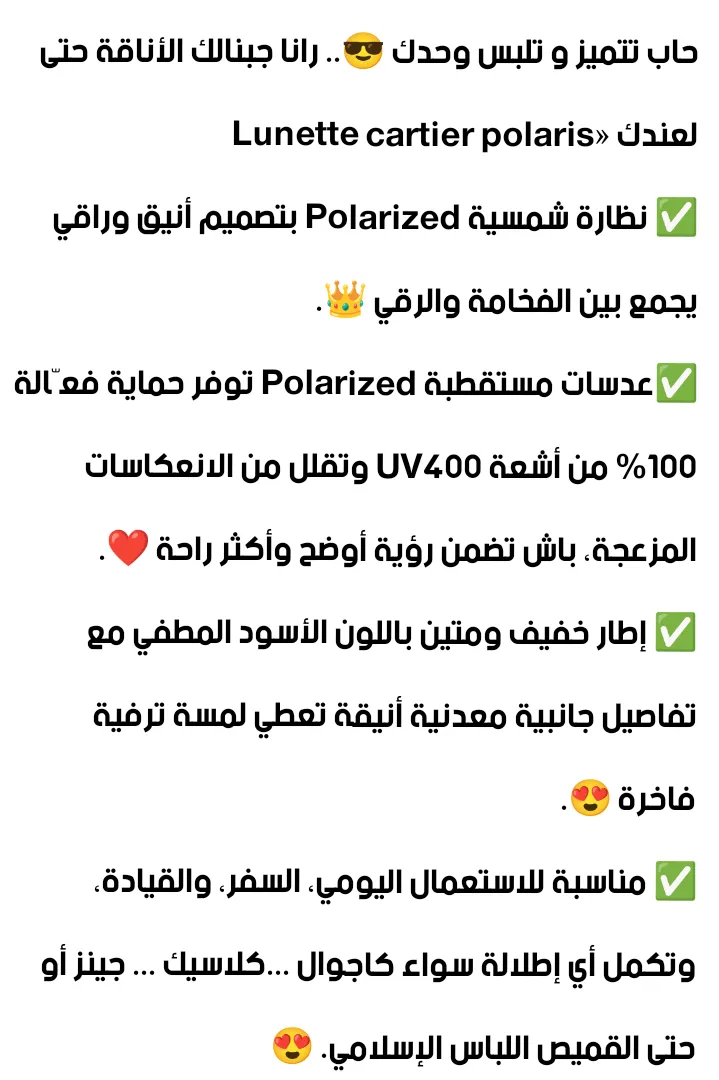 حاب تتميز و تلبس وحدك 😎.. رانا جبنالك الأناقة حتى لعندك «Lunette cartier polaris

✅ نظارة شمسية Polarized بتصميم أنيق وراقي يجمع بين الفخامة والرقي 👑.

✅عدسات مستقطبة Polarized توفر حماية فعّالة 100% من أشعة UV400 وتقلل من الانعكاسات المزعجة، باش تضمن رؤية أوضح وأكثر راحة ❤️.

✅ إطار خفيف ومتين باللون الأسود المطفي مع تفاصيل جانبية معدنية أنيقة تعطي لمسة ترفية فاخرة 😍.

✅ مناسبة للاستعمال اليومي، السفر، والقيادة، وتكمل أي إطلالة سواء كاجوال ...كلاسيك ... جينز أو حتى القميص اللباس الإسلامي. 😍